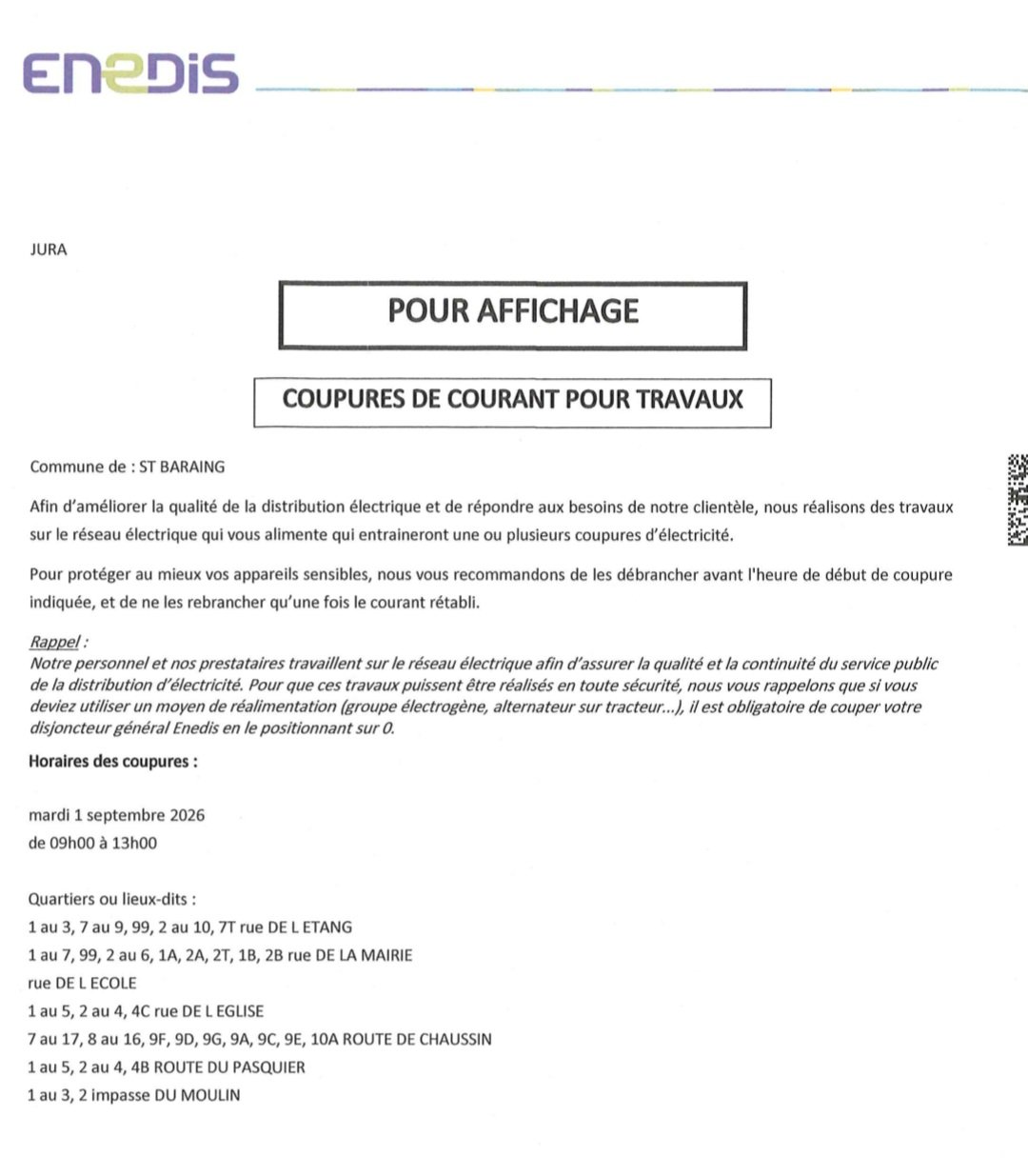 ENEDIS

JURA

POUR AFFICHAGE

COUPURES DE COURANT POUR TRAVAUX

Commune de : ST BARAING

Afin d'améliorer la qualité de la distribution électrique et de répondre aux besoins de notre clientèle, nous réalisons des travaux sur le réseau électrique qui vous alimente qui entraineront une ou plusieurs coupures d'électricité.

Pour protéger au mieux vos appareils sensibles, nous vous recommandons de les débrancher avant l'heure de début de coupure indiquée, et de ne les rebrancher qu'une fois le courant rétabli.

Rappel :
Notre personnel et nos prestataires travaillent sur le réseau électrique afin d'assurer la qualité et la continuité du service public de la distribution d'électricité. Pour que ces travaux puissent être réalisés en toute sécurité, nous vous rappelons que si vous deviez utiliser un moyen de réalimentation (groupe électrogène, alternateur sur tracteur...), il est obligatoire de couper votre disjoncteur général Enedis en le positionnant sur 0.

Horaires des coupures :

mardi 1 septembre 2026
de 09h00 à 13h00

Quartiers ou lieux-dits :
1 au 3, 7 au 9, 99, 2 au 10, 7T rue DE L ETANG
1 au 7, 99, 2 au 6, 1A, 2A, 2T, 1B, 2B rue DE LA MAIRIE
rue DE L ECOLE
1 au 5, 2 au 4, 4C rue DE L EGLISE
7 au 17, 8 au 16, 9F, 9D, 9G, 9A, 9C, 9E, 10A ROUTE DE CHAUSSIN
1 au 5, 2 au 4, 4B ROUTE DU PASQUIER
1 au 3, 2 impasse DU MOULIN